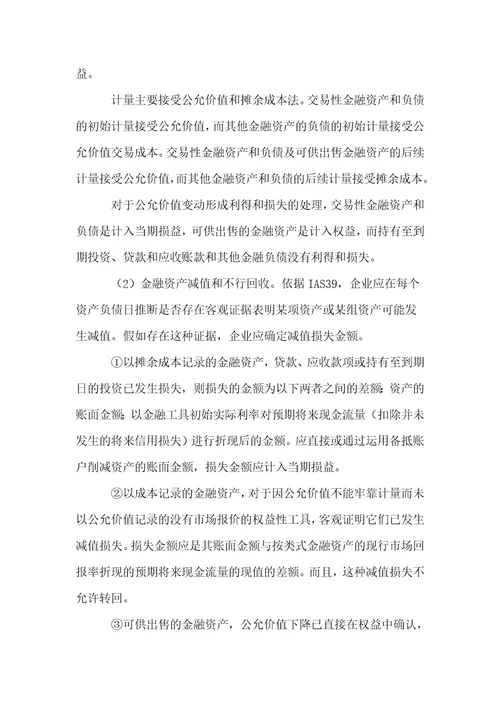 益。

计量主要接受公允价值和摊余成本法。交易性金融资产和负债的初始计量接受公允价值，而其他金融资产的负债的初始计量接受公允价值交易成本。交易性金融资产和负债及可供出售金融资产的后续计量接受公允价值，而其他金融资产和负债的后续计量接受摊余成本。

对于公允价值变动形成利得和损失的处理，交易性金融资产和负债是计入当期损益，可供出售的金融资产是计入权益，而持有至到期投资、贷款和应收账款和其他金融负债没有利得和损失。

（2）金融资产减值和不行回收。依据 IAS39，企业应在每个资产负债日推断是否存在客观证据表明某项资产或某组资产可能发生减值。假如存在这种证据，企业应确定减值损失金额。

①以摊余成本记录的金融资产，贷款、应收款项或持有至到期日的投资已发生损失，则损失的金额为以下两者之间的差额：资产的账面金额；以金融工具初始实际利率对预期将来现金流量（扣除并未发生的将来信用损失）进行折现后的金额。应直接或通过运用备抵账户削减资产的账面金额，损失金额应计入当期损益。

②以成本记录的金融资产，对于因公允价值不能牢靠计量而未以公允价值记录的没有市场报价的权益性工具，客观证明它们已发生减值损失。损失金额应是其账面金额与按类式金融资产的现行市场回报率折现的预期将来现金流量的现值的差额。而且，这种减值损失不允许转回。

③可供出售的金融资产，公允价值下降已直接在权益中确认，